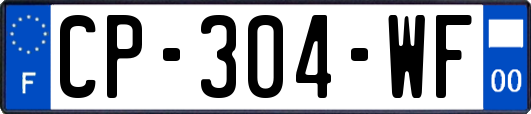 F
CP-304-WF
00